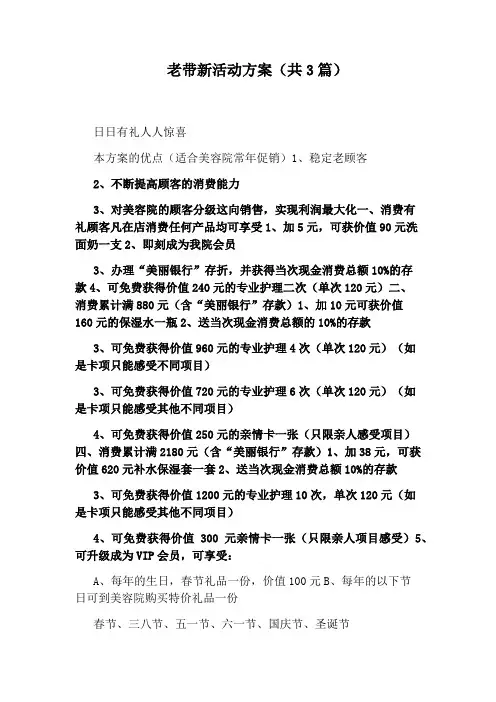 老带新活动方案（共3篇）

日日有礼人人惊喜

本方案的优点（适合美容院常年促销）1、稳定老顾客

2、不断提高顾客的消费能力

3、对美容院的顾客分级这向销售，实现利润最大化一、消费有礼顾客凡在店消费任何产品均可享受1、加5元，可获价值90元洗面奶一支2、即刻成为我院会员

3、办理“美丽银行”存折，并获得当次现金消费总额10%的存款4、可免费获得价值240元的专业护理二次（单次120元）二、消费累计满880元（含“美丽银行”存款）1、加10元可获价值160元的保湿水一瓶2、送当次现金消费总额的10%的存款

3、可免费获得价值960元的专业护理4次（单次120元）（如是卡项只能感受不同项目）

3、可免费获得价值720元的专业护理6次（单次120元）（如是卡项只能感受其他不同项目）

4、可免费获得价值250元的亲情卡一张（只限亲人感受项目）四、消费累计满2180元（含“美丽银行”存款）1、加38元，可获价值620元补水保湿套一套2、送当次现金消费总额10%的存款

3、可免费获得价值1200元的专业护理10次，单次120元（如是卡项只能感受其他不同项目）

4、可免费获得价值 300 元亲情卡一张（只限亲人项目感受）5、可升级成为VIP会员，可享受：

A、每年的生日，春节礼品一份，价值100元B、每年的以下节日可到美容院购买特价礼品一份

春节、三八节、五一节、六一节、国庆节、圣诞节